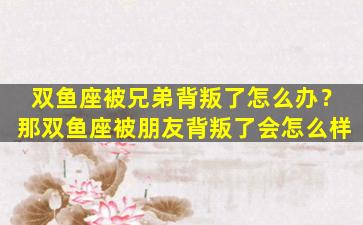 双鱼座被兄弟背叛了怎么办？
那双鱼座被朋友背叛了会怎么样